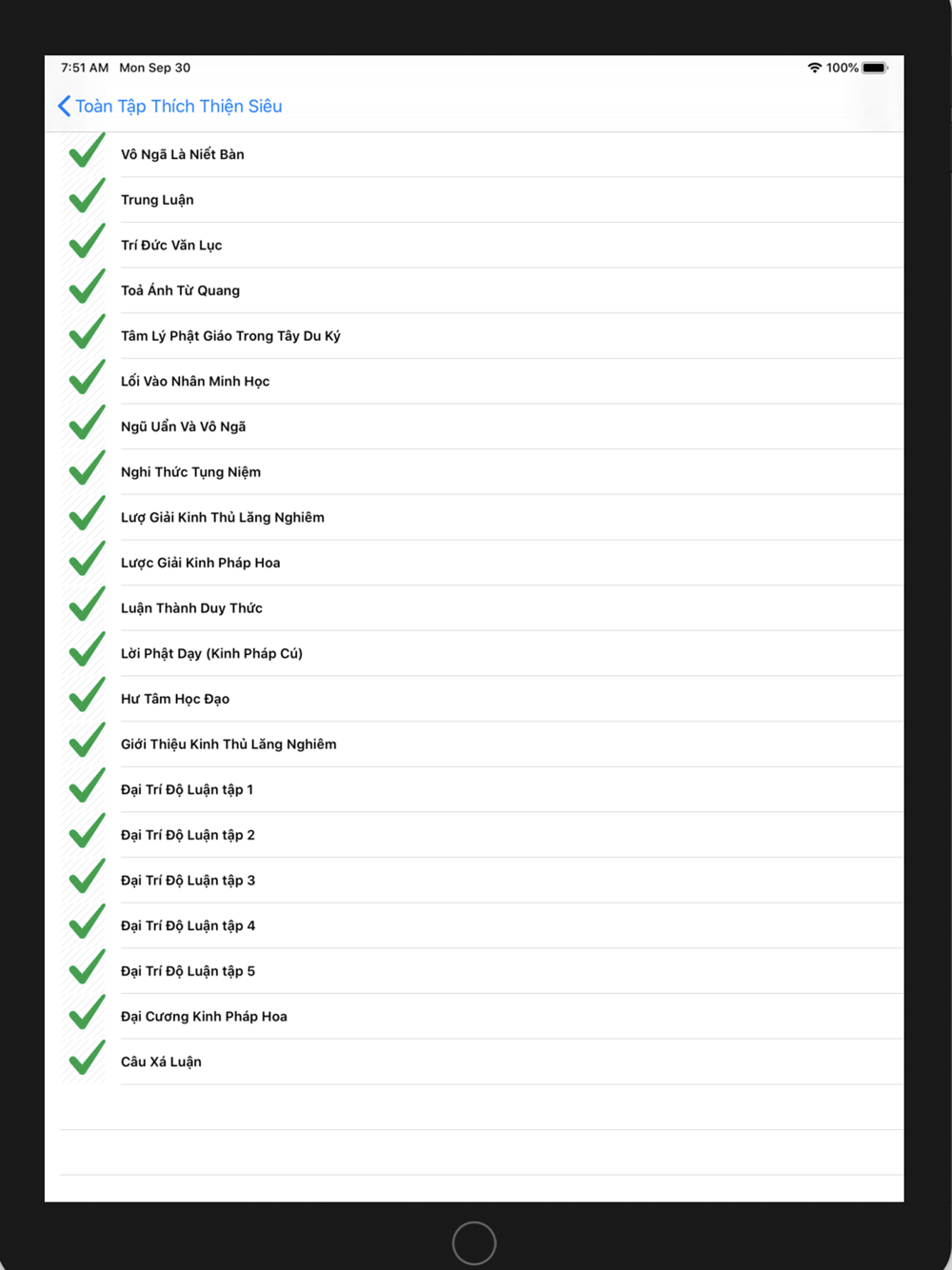 7:51 AM Mon Sep 30
100%

Toàn Tập Thích Thiện Siêu

Vô Ngã Là Niết Bàn
Trung Luận
Trí Đức Văn Lục
Toả Ánh Từ Quang
Tâm Lý Phật Giáo Trong Tây Du Ký
Lối Vào Nhân Minh Học
Ngũ Uẩn Và Vô Ngã
Nghi Thức Tụng Niệm
Lượ Giải Kinh Thủ Lăng Nghiêm
Lược Giải Kinh Pháp Hoa
Luận Thành Duy Thức
Lời Phật Dạy (Kinh Pháp Cú)
Hư Tâm Học Đạo
Giới Thiệu Kinh Thủ Lăng Nghiêm
Đại Trí Độ Luận tập 1
Đại Trí Độ Luận tập 2
Đại Trí Độ Luận tập 3
Đại Trí Độ Luận tập 4
Đại Trí Độ Luận tập 5
Đại Cương Kinh Pháp Hoa
Câu Xá Luận